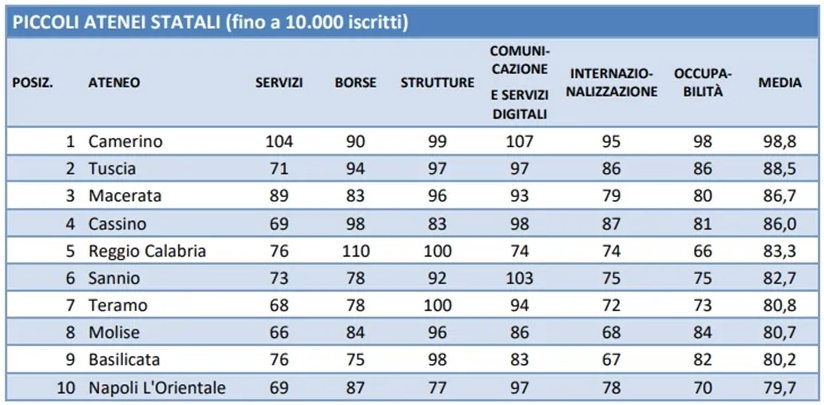 PICCOLI ATENEI STATALI (fino a 10.000 iscritti)

| POSIZ. | ATENEO | SERVIZI | BORSE | STRUTTURE | COMUNICAZIONE E SERVIZI DIGITALI | INTERNAZIONALIZZAZIONE | OCCUPABILITÀ | MEDIA |
|---|---|---|---|---|---|---|---|---|
| 1 | Camerino | 104 | 90 | 99 | 107 | 95 | 98 | 98,8 |
| 2 | Tuscia | 71 | 94 | 97 | 97 | 86 | 86 | 88,5 |
| 3 | Macerata | 89 | 83 | 96 | 93 | 79 | 80 | 86,7 |
| 4 | Cassino | 69 | 98 | 83 | 98 | 87 | 81 | 86,0 |
| 5 | Reggio Calabria | 76 | 110 | 100 | 74 | 74 | 66 | 83,3 |
| 6 | Sannio | 73 | 78 | 92 | 103 | 75 | 75 | 82,7 |
| 7 | Teramo | 68 | 78 | 100 | 94 | 72 | 73 | 80,8 |
| 8 | Molise | 66 | 84 | 96 | 86 | 68 | 84 | 80,7 |
| 9 | Basilicata | 76 | 75 | 98 | 83 | 67 | 82 | 80,2 |
| 10 | Napoli L'Orientale | 69 | 87 | 77 | 97 | 78 | 70 | 79,7 |